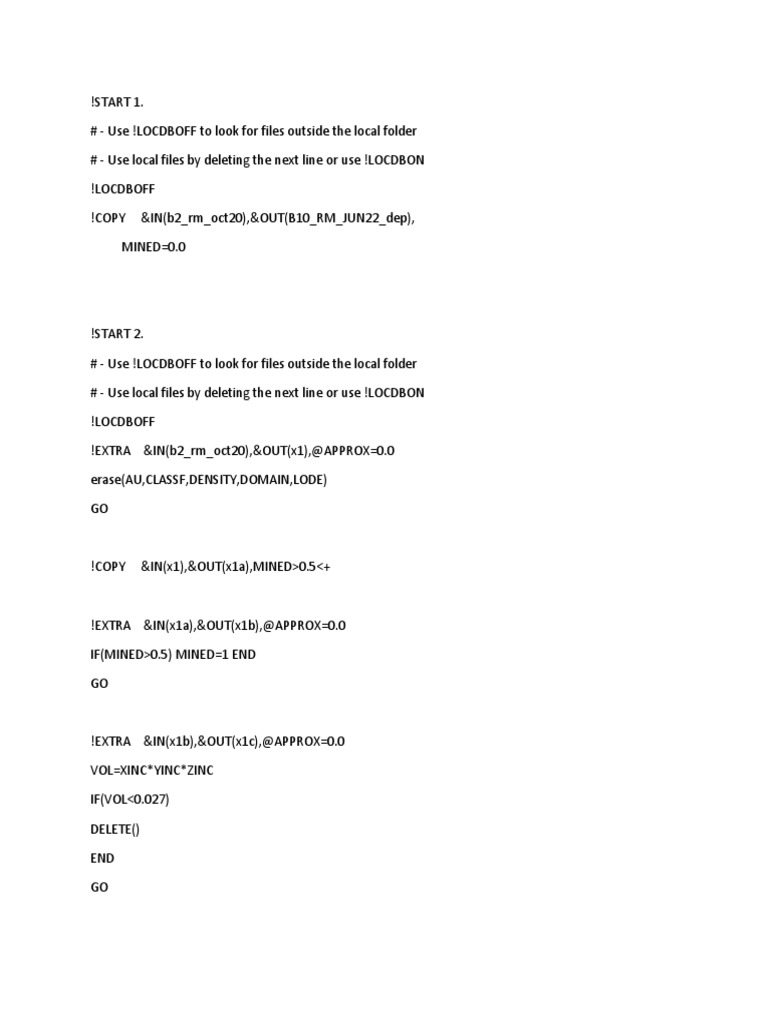 !START 1.

# - Use !LOCDBOFF to look for files outside the local folder

# - Use local files by deleting the next line or use !LOCDBON

!LOCDBOFF

!COPY &IN(b2_rm_oct20),&OUT(B10_RM_JUN22_dep),

MINED=0.0

!START 2.

# - Use !LOCDBOFF to look for files outside the local folder

# - Use local files by deleting the next line or use !LOCDBON

!LOCDBOFF

!EXTRA &IN(b2_rm_oct20),&OUT(x1),@APPROX=0.0

erase(AU,CLASSF,DENSITY,DOMAIN,LODE)

GO

!COPY &IN(x1),&OUT(x1a),MINED>0.5<+

!EXTRA &IN(x1a),&OUT(x1b),@APPROX=0.0

IF(MINED>0.5) MINED=1 END

GO

!EXTRA &IN(x1b),&OUT(x1c),@APPROX=0.0

VOL=XINC*YINC*ZINC

IF(VOL<0.027)

DELETE()

END

GO